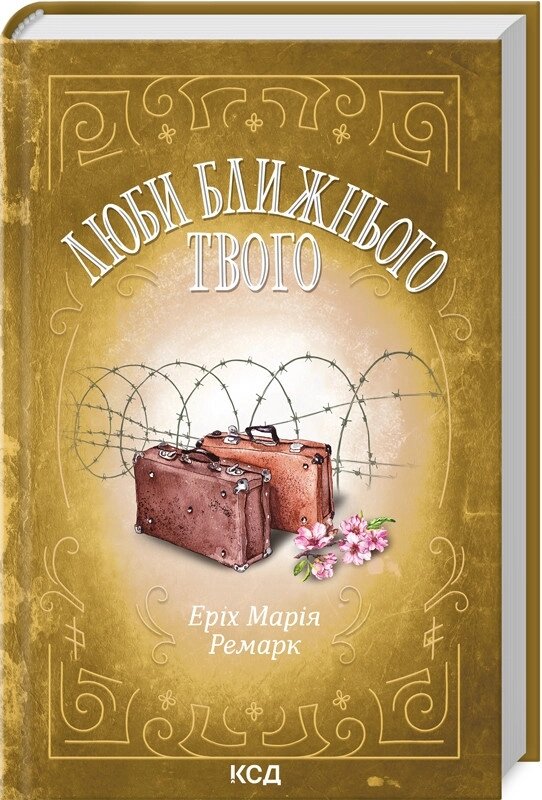 ЛЮБИ БЛИЖНЬОГО ТВОГО

Еріх Марія Ремарк

КСД